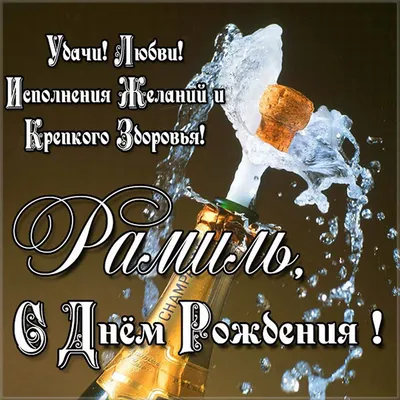 Удачи! Любви!
Исполнения Желаний и
Крепкого Здоровья!

Рамиль,
С Днём Рождения !

CHAMP